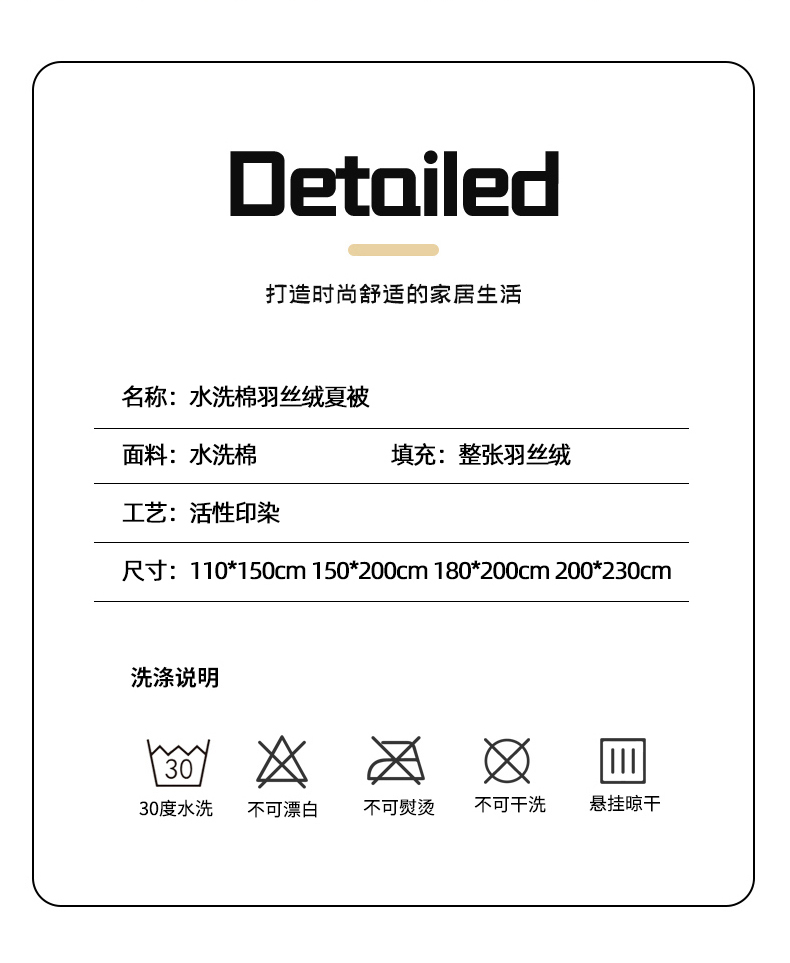 Detailed

打造时尚舒适的家居生活

名称：水洗棉羽丝绒夏被

面料：水洗棉 填充：整张羽丝绒

工艺：活性印染

尺寸：110*150cm 150*200cm 180*200cm 200*230cm

洗涤说明

30

30度水洗 不可漂白 不可熨烫 不可干洗 悬挂晾干